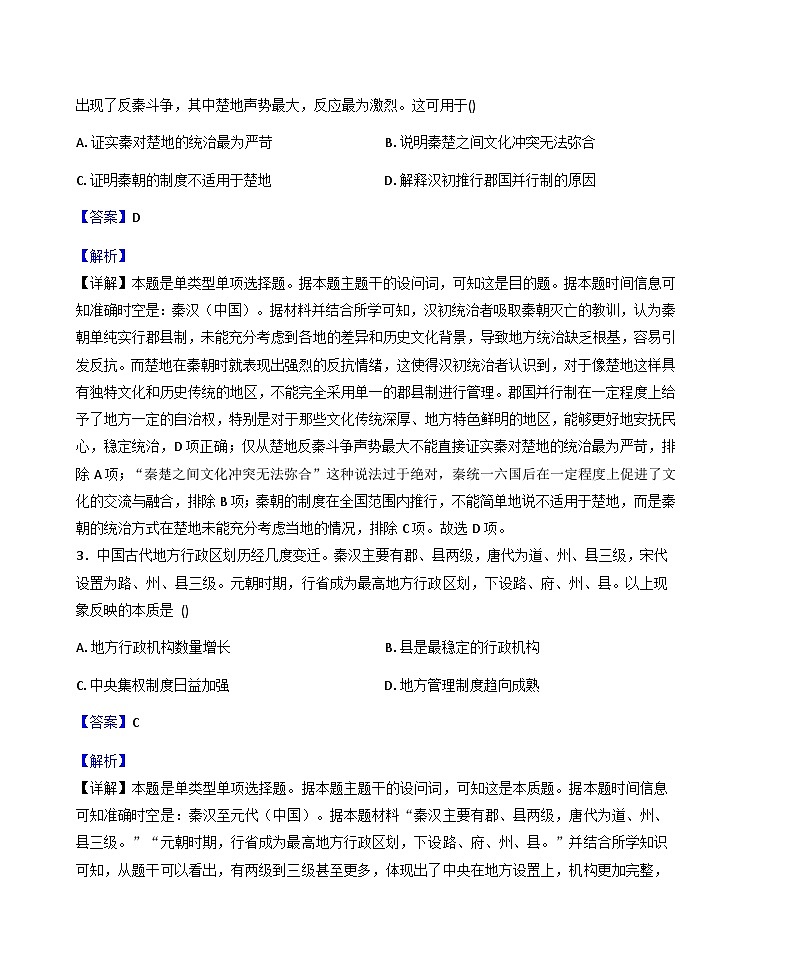 出现了反秦斗争，其中楚地声势最大，反应最为激烈。这可用于()

A. 证实秦对楚地的统治最为严苛

B. 说明秦楚之间文化冲突无法弥合

C. 证明秦朝的制度不适用于楚地

D. 解释汉初推行郡国并行制的原因

【答案】D

【解析】
【详解】本题是单类型单项选择题。据本题主题干的设问词，可知这是目的题。据本题时间信息可知准确时空是：秦汉（中国）。据材料并结合所学可知，汉初统治者吸取秦朝灭亡的教训，认为秦朝单纯实行郡县制，未能充分考虑到各地的差异和历史文化背景，导致地方统治缺乏根基，容易引发反抗。而楚地在秦朝时就表现出强烈的反抗情绪，这使得汉初统治者认识到，对于像楚地这样具有独特文化和历史传统的地区，不能完全采用单一的郡县制进行管理。郡国并行制在一定程度上给予了地方一定的自治权，特别是对于那些文化传统深厚、地方特色鲜明的地区，能够更好地安抚民心，稳定统治，D项正确；仅从楚地反秦斗争声势最大不能直接证实秦对楚地的统治最为严苛，排除A项；“秦楚之间文化冲突无法弥合”这种说法过于绝对，秦统一六国后在一定程度上促进了文化的交流与融合，排除B项；秦朝的制度在全国范围内推行，不能简单地说不适用于楚地，而是秦朝的统治方式在楚地未能充分考虑当地的情况，排除C项。故选D项。

3．中国古代地方行政区划历经几度变迁。秦汉主要有郡、县两级，唐代为道、州、县三级，宋代设置为路、州、县三级。元朝时期，行省成为最高地方行政区划，下设路、府、州、县。以上现象反映的本质是 ()

A. 地方行政机构数量增长

B. 县是最稳定的行政机构

C. 中央集权制度日益加强

D. 地方管理制度趋向成熟

【答案】C

【解析】
【详解】本题是单类型单项选择题。据本题主题干的设问词，可知这是本质题。据本题时间信息可知准确时空是：秦汉至元代（中国）。据本题材料“秦汉主要有郡、县两级，唐代为道、州、县三级。”“元朝时期，行省成为最高地方行政区划，下设路、府、州、县。”并结合所学知识可知，从题干可以看出，有两级到三级甚至更多，体现出了中央在地方设置上，机构更加完整，